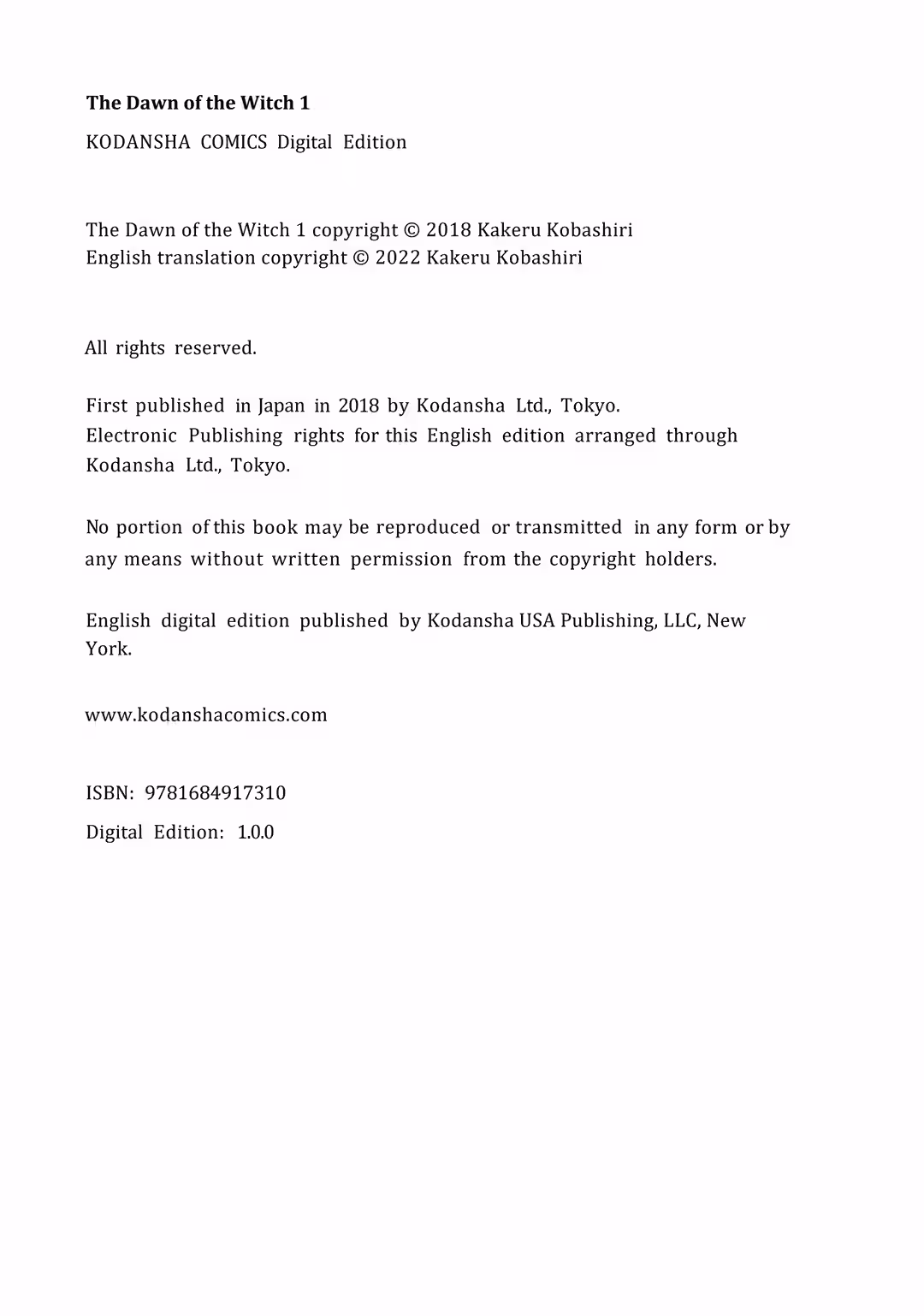 The Dawn of the Witch 1

KODANSHA COMICS Digital Edition

The Dawn of the Witch 1 copyright © 2018 Kakeru Kobashiri
English translation copyright © 2022 Kakeru Kobashiri

All rights reserved.

First published in Japan in 2018 by Kodansha Ltd., Tokyo.
Electronic Publishing rights for this English edition arranged through Kodansha Ltd., Tokyo.

No portion of this book may be reproduced or transmitted in any form or by any means without written permission from the copyright holders.

English digital edition published by Kodansha USA Publishing, LLC, New York.

www.kodanshacomics.com

ISBN: 9781684917310

Digital Edition: 1.0.0